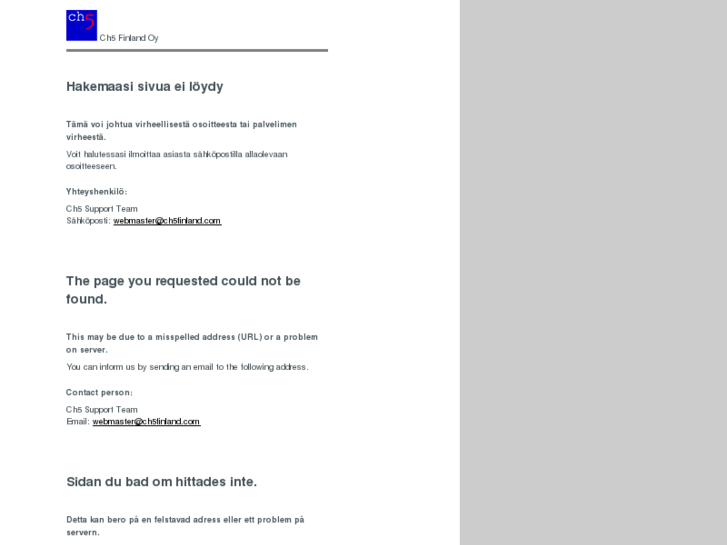 ch5

Ch5 Finland Oy

Hakemaasi sivua ei löydy

Tämä voi johtua virheellisestä osoitteesta tai palvelimen virheestä.

Voit halutessasi ilmoittaa asiasta sähköpostilla allaolevaan osoitteeseen.

Yhteyshenkilö:

Ch5 Support Team
Sähköposti: webmaster@ch5finland.com

The page you requested could not be found.

This may be due to a misspelled address (URL) or a problem on server.

You can inform us by sending an email to the following address.

Contact person:

Ch5 Support Team
Email: webmaster@ch5finland.com

Sidan du bad om hittades inte.

Detta kan bero på en felstavad adress eller ett problem på servern.